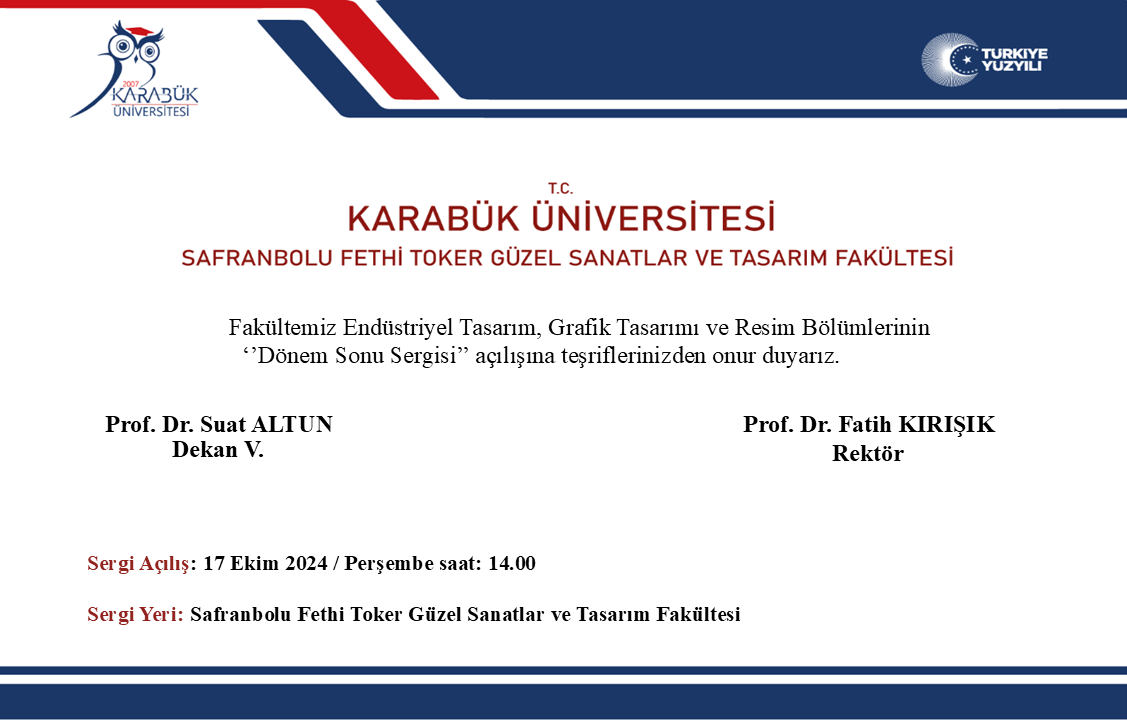 2007
KARABÜK
ÜNİVERSİTESİ

TÜRKİYE
YÜZYILI

T.C.
KARABÜK ÜNİVERSİTESİ
SAFRANBOLU FETHİ TOKER GÜZEL SANATLAR VE TASARIM FAKÜLTESİ

Fakültemiz Endüstriyel Tasarım, Grafik Tasarımı ve Resim Bölümlerinin ''Dönem Sonu Sergisi'' açılışına teşriflerinizden onur duyarız.

Prof. Dr. Suat ALTUN
Dekan V.

Prof. Dr. Fatih KIRIŞIK
Rektör

Sergi Açılış: 17 Ekim 2024 / Perşembe saat: 14.00

Sergi Yeri: Safranbolu Fethi Toker Güzel Sanatlar ve Tasarım Fakültesi